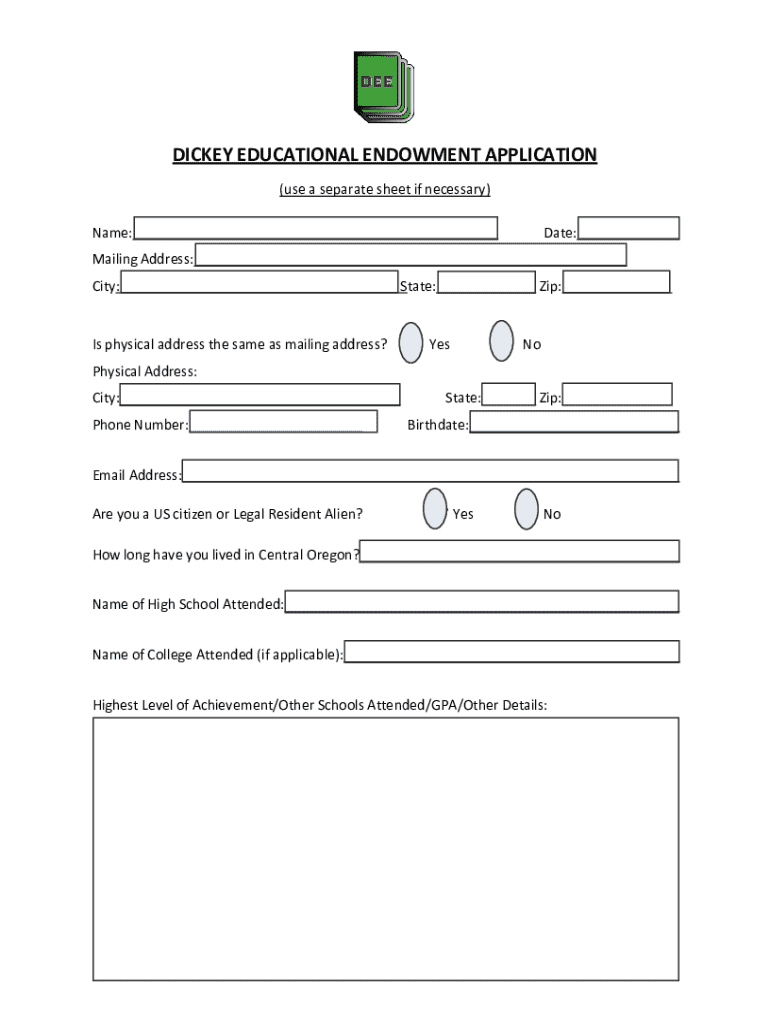 DEE

DICKEY EDUCATIONAL ENDOWMENT APPLICATION

(use a separate sheet if necessary)

Name:

Date:

Mailing Address:

City:

State:

Zip:

Is physical address the same as mailing address?

Yes

No

Physical Address:

City:

State:

Zip:

Phone Number:

Birthdate:

Email Address:

Are you a US citizen or Legal Resident Alien?

Yes

No

How long have you lived in Central Oregon?

Name of High School Attended:

Name of College Attended (if applicable):

Highest Level of Achievement/Other Schools Attended/GPA/Other Details: